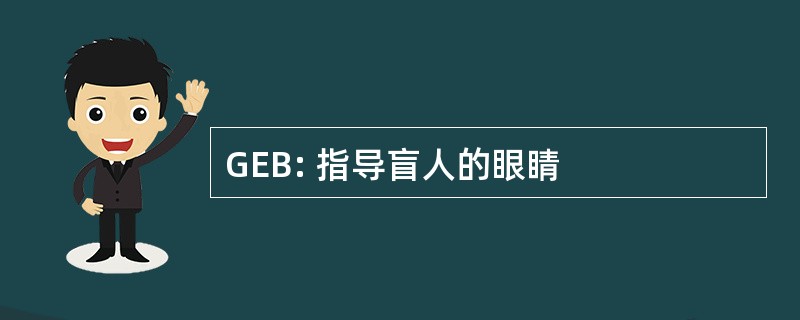 GEB: 指导盲人的眼睛